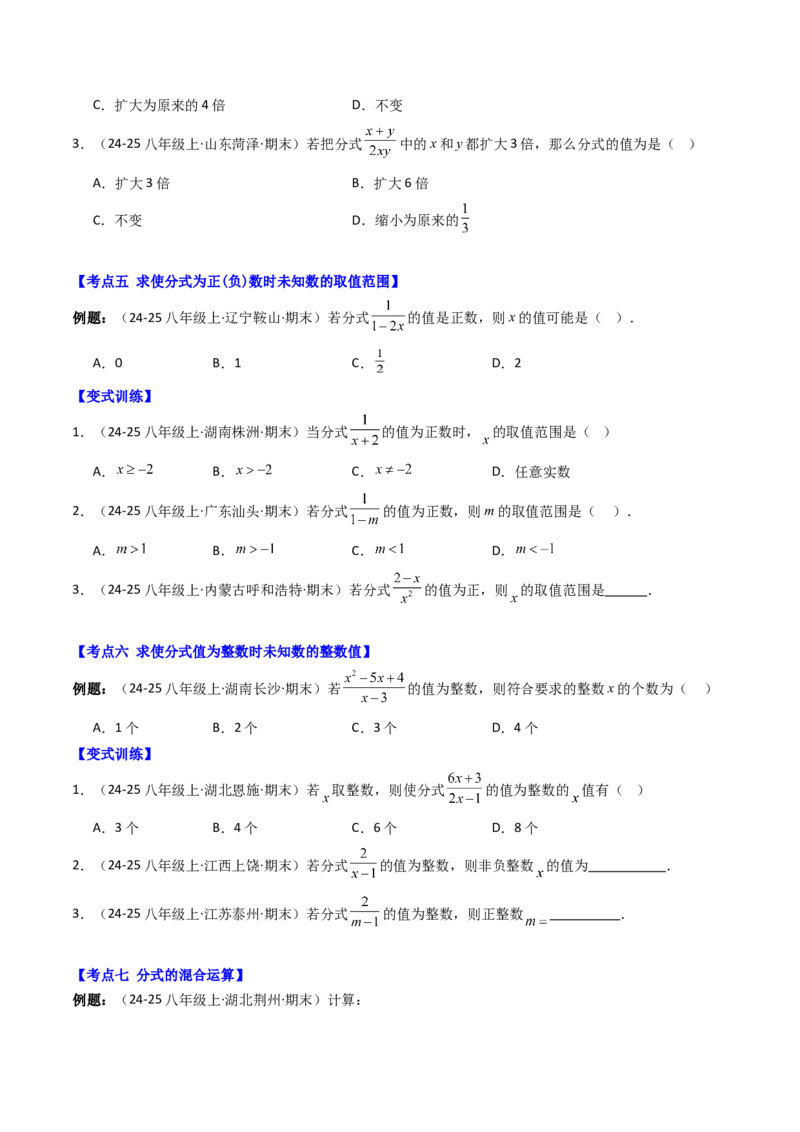 C．扩大为原来的4倍 D．不变

3．（24-25八年级上·山东菏泽·期末）若把分式$\frac{x+y}{2xy}$中的$x$和$y$都扩大3倍，那么分式的值为是（ ）

A．扩大3倍 B．扩大6倍

C．不变 D．缩小为原来的$\frac{1}{3}$

【考点五 求使分式为正(负)数时未知数的取值范围】

例题：（24-25八年级上·辽宁鞍山·期末）若分式$\frac{1}{1-2x}$的值是正数，则$x$的值可能是（ ）．

A．0 B．1 C．$\frac{1}{2}$ D．2

【变式训练】

1．（24-25八年级上·湖南株洲·期末）当分式$\frac{1}{x+2}$的值为正数时，$x$的取值范围是（ ）

A．$x\geq-2$ B．$x>-2$ C．$x\neq-2$ D．任意实数

2．（24-25八年级上·广东汕头·期末）若分式$\frac{1}{1-m}$的值为正数，则$m$的取值范围是（ ）．

A．$m>1$ B．$m>-1$ C．$m<1$ D．$m<-1$

3．（24-25八年级上·内蒙古呼和浩特·期末）若分式$\frac{2-x}{x^2}$的值为正，则$x$的取值范围是____．

【考点六 求使分式值为整数时未知数的整数值】

例题：（24-25八年级上·湖南长沙·期末）若$\frac{x^2-5x+4}{x-3}$的值为整数，则符合要求的整数$x$的个数为（ ）

A．1个 B．2个 C．3个 D．4个

【变式训练】

1．（24-25八年级上·湖北恩施·期末）若$x$取整数，则使分式$\frac{6x+3}{2x-1}$的值为整数的$x$值有（ ）

A．3个 B．4个 C．6个 D．8个

2．（24-25八年级上·江西上饶·期末）若分式$\frac{2}{x-1}$的值为整数，则非负整数$x$的值为____．

3．（24-25八年级上·江苏泰州·期末）若分式$\frac{2}{m-1}$的值为整数，则正整数$m=$____．

【考点七 分式的混合运算】

例题：（24-25八年级上·湖北荆州·期末）计算：